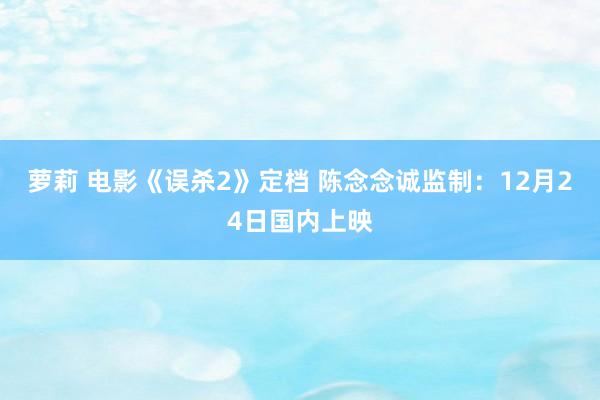 萝莉 电影《误杀2》定档 陈念念诚监制：12月24日国内上映